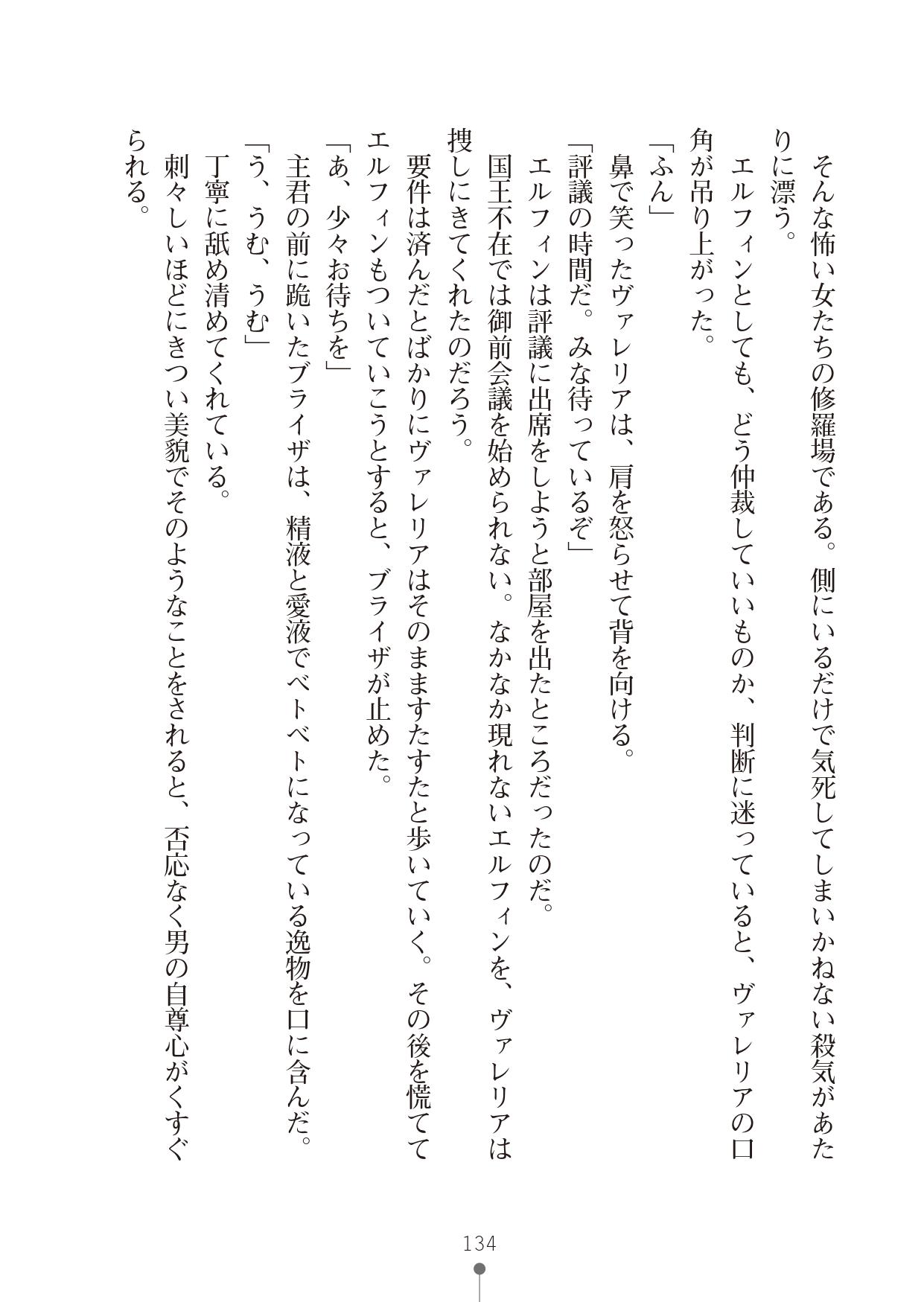 そんな怖い女たちの修羅場である。側にいるだけで気死してしまいかねない殺気があたりに漂う。

エルフィンとしても、どう仲裁していいものか、判断に迷っていると、ヴァレリアの口角が吊り上がった。

「ふん」

鼻で笑ったヴァレリアは、肩を怒らせて背を向ける。

「評議の時間だ。みな待っているぞ」

エルフィンは評議に出席をしようと部屋を出たところだったのだ。

国王不在では御前会議を始められない。なかなか現れないエルフィンを、ヴァレリアは捜しにきてくれたのだろう。

要件は済んだとばかりにヴァレリアはそのまますたすたと歩いていく。その後を慌ててエルフィンもついていこうとすると、ブライザが止めた。

「あ、少々お待ちを」

主君の前に跪いたブライザは、精液と愛液でベトベトになっている逸物を口に含んだ。

「う、うむ、うむ」

丁寧に舐め清めてくれている。

刺々しいほどにきつい美貌でそのようなことをされると、否応なく男の自尊心がくすぐられる。

134